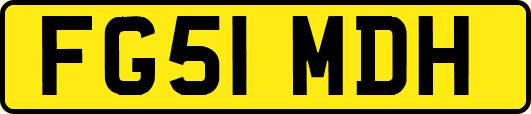 FG51 MDH